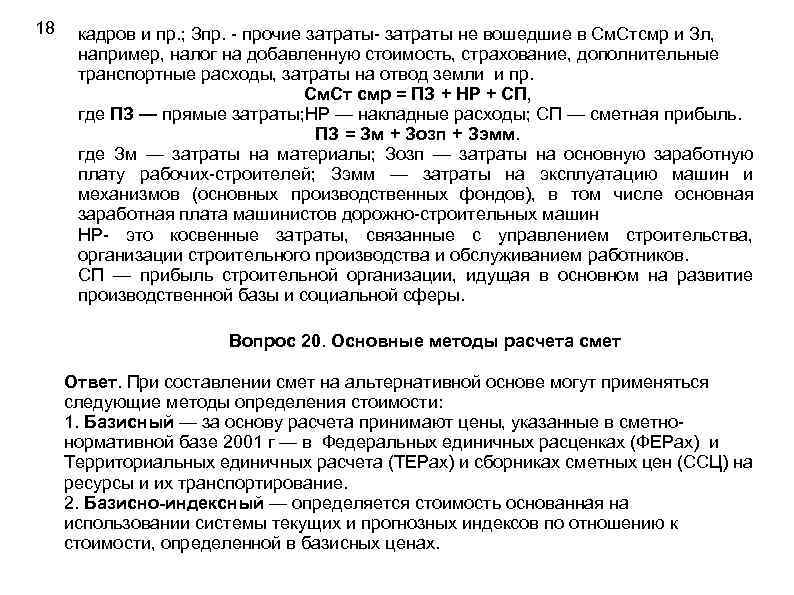 18

кадров и пр.; Зпр. - прочие затраты- затраты не вошедшие в СмСтсмр и Зл, например, налог на добавленную стоимость, страхование, дополнительные транспортные расходы, затраты на отвод земли и пр.

СмСт смр = ПЗ + НР + СП,

где ПЗ — прямые затраты;НР — накладные расходы; СП — сметная прибыль.

ПЗ = Зм + Зозп + Зэмм.

где Зм — затраты на материалы; Зозп — затраты на основную заработную плату рабочих-строителей; Зэмм — затраты на эксплуатацию машин и механизмов (основных производственных фондов), в том числе основная заработная плата машинистов дорожно-строительных машин

НР- это косвенные затраты, связанные с управлением строительства, организации строительного производства и обслуживанием работников.

СП — прибыль строительной организации, идущая в основном на развитие производственной базы и социальной сферы.

Вопрос 20. Основные методы расчета смет

Ответ. При составлении смет на альтернативной основе могут применяться следующие методы определения стоимости:

1. Базисный — за основу расчета принимают цены, указанные в сметно-нормативной базе 2001 г — в Федеральных единичных расценках (ФЕРах) и Территориальных единичных расчета (ТЕРах) и сборниках сметных цен (ССЦ) на ресурсы и их транспортирование.

2. Базисно-индексный — определяется стоимость основанная на использовании системы текущих и прогнозных индексов по отношению к стоимости, определенной в базисных ценах.